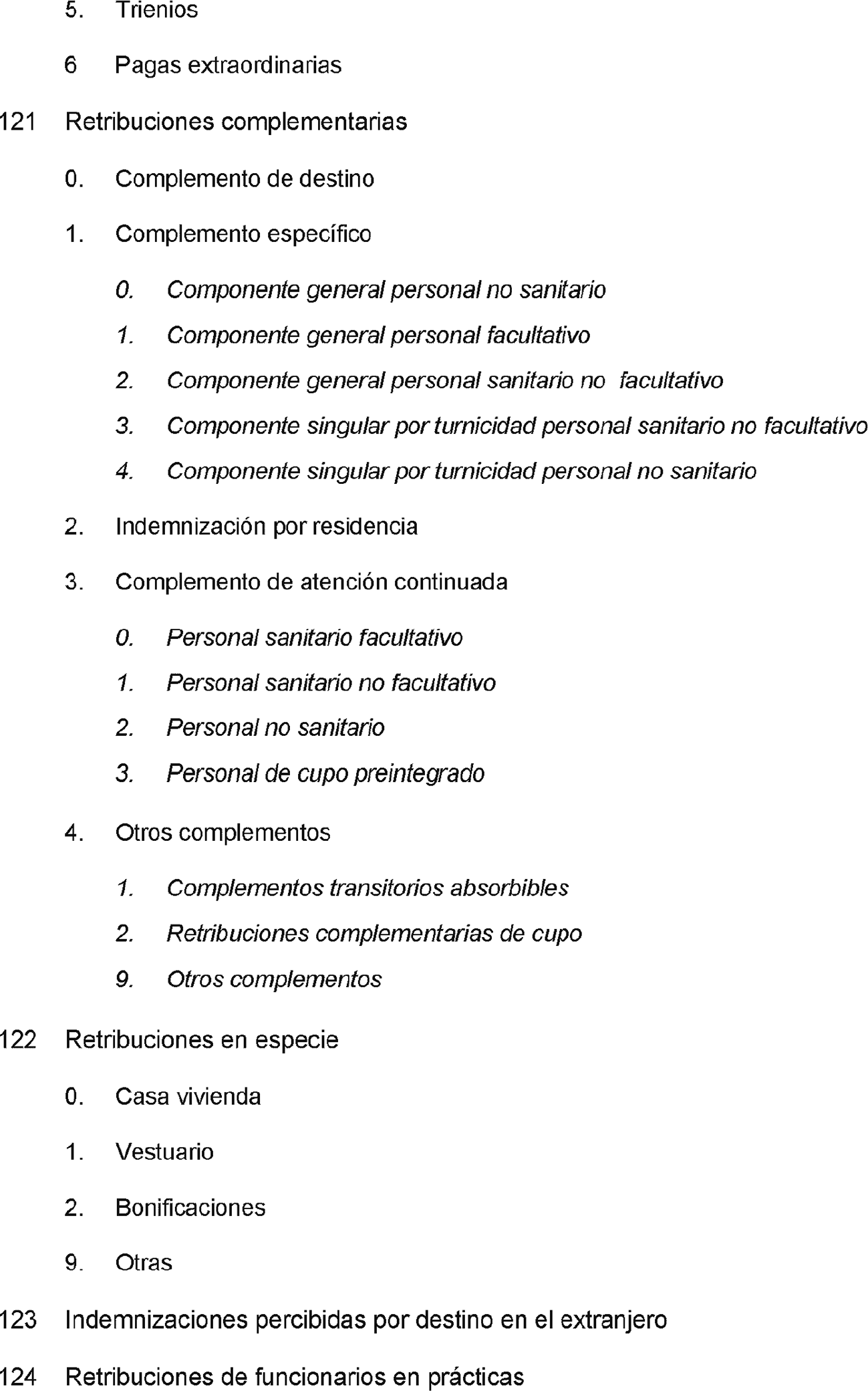 5. Trienios

6 Pagas extraordinarias

121 Retribuciones complementarias

0. Complemento de destino

1. Complemento específico

0. Componente general personal no sanitario

1. Componente general personal facultativo

2. Componente general personal sanitario no facultativo

3. Componente singular por turnicidad personal sanitario no facultativo

4. Componente singular por turnicidad personal no sanitario

2. Indemnización por residencia

3. Complemento de atención continuada

0. Personal sanitario facultativo

1. Personal sanitario no facultativo

2. Personal no sanitario

3. Personal de cupo preintegrado

4. Otros complementos

1. Complementos transitorios absorbibles

2. Retribuciones complementarias de cupo

9. Otros complementos

122 Retribuciones en especie

0. Casa vivienda

1. Vestuario

2. Bonificaciones

9. Otras

123 Indemnizaciones percibidas por destino en el extranjero

124 Retribuciones de funcionarios en prácticas